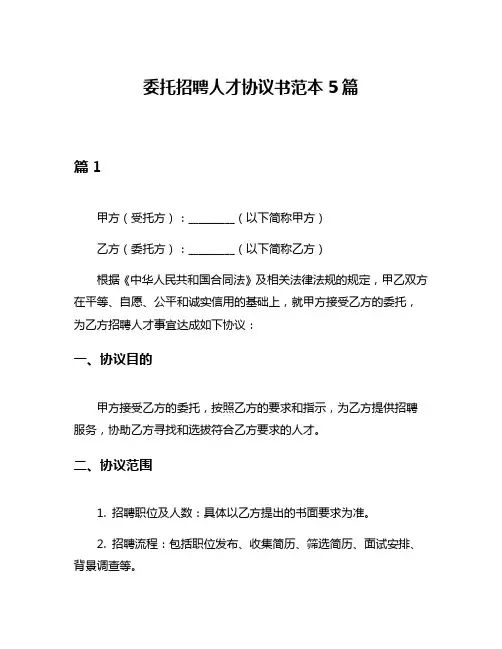 委托招聘人才协议书范本 5 篇

篇 1

甲方（受托方）：________（以下简称甲方）

乙方（委托方）：________（以下简称乙方）

根据《中华人民共和国合同法》及相关法律法规的规定，甲乙双方在平等、自愿、公平和诚实信用的基础上，就甲方接受乙方的委托，为乙方招聘人才事宜达成如下协议：

一、协议目的

甲方接受乙方的委托，按照乙方的要求和指示，为乙方提供招聘服务，协助乙方寻找和选拔符合乙方要求的人才。

二、协议范围

1. 招聘职位及人数：具体以乙方提出的书面要求为准。

2. 招聘流程：包括职位发布、收集简历、筛选简历、面试安排、背景调查等。